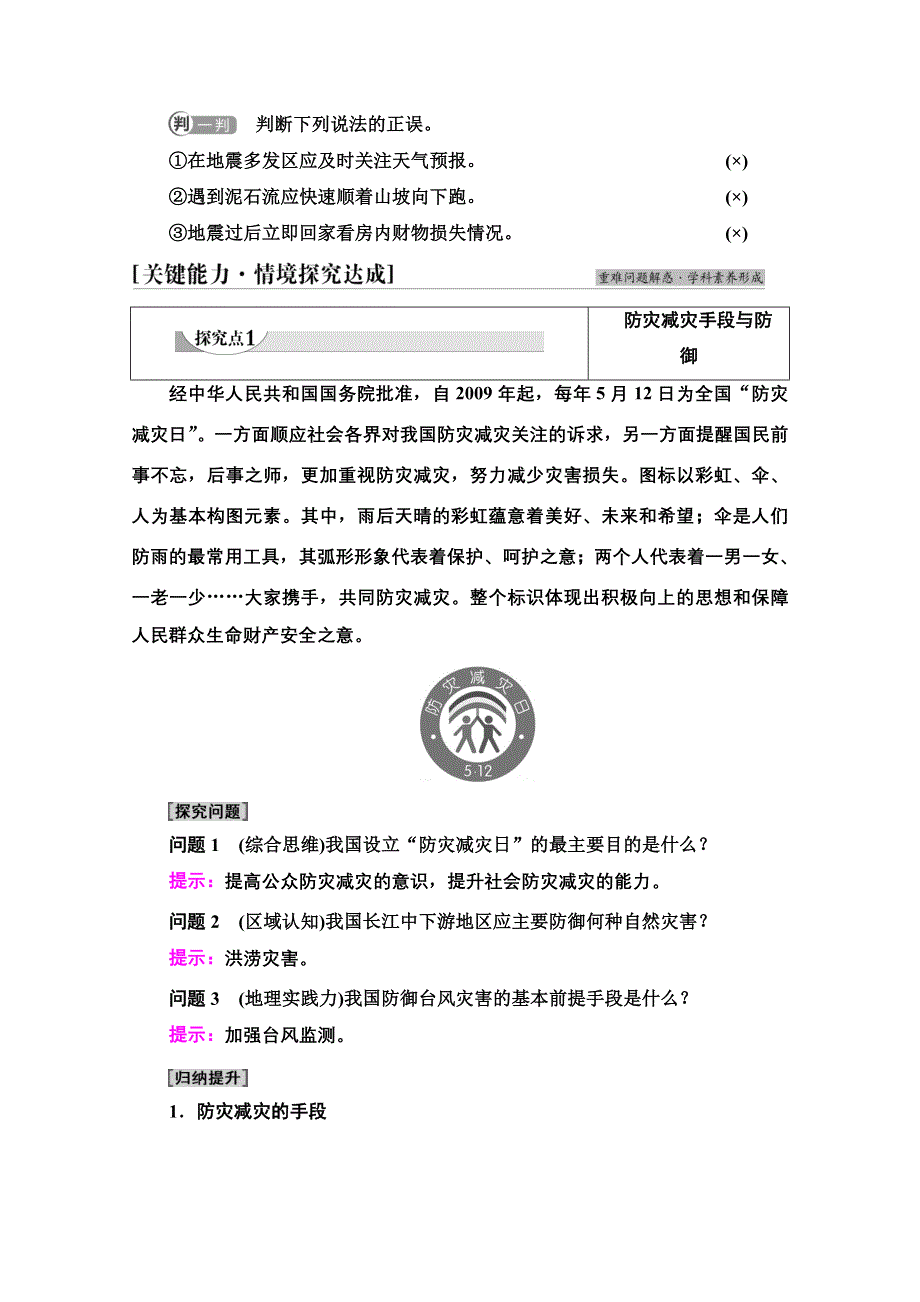 判一判 判断下列说法的正误。

①在地震多发区应及时关注天气预报。 (×)

②遇到泥石流应快速顺着山坡向下跑。 (×)

③地震过后立即回家看房内财物损失情况。 (×)

[关键能力·情境探究达成] 重难问题解惑·学科素养形成

| 探究点1 | 防灾减灾手段与防御 |
|---|---|

经中华人民共和国国务院批准，自 2009 年起，每年 5 月 12 日为全国“防灾减灾日”。一方面顺应社会各界对我国防灾减灾关注的诉求，另一方面提醒国民前事不忘，后事之师，更加重视防灾减灾，努力减少灾害损失。图标以彩虹、伞、人为基本构图元素。其中，雨后天晴的彩虹蕴意着美好、未来和希望；伞是人们防雨的最常用工具，其弧形形象代表着保护、呵护之意；两个人代表着一男一女、一老一少……大家携手，共同防灾减灾。整个标识体现出积极向上的思想和保障人民群众生命财产安全之意。

防灾减灾日

5·12

[探究问题]

问题 1 (综合思维)我国设立“防灾减灾日”的最主要目的是什么？

提示：提高公众防灾减灾的意识，提升社会防灾减灾的能力。

问题 2 (区域认知)我国长江中下游地区应主要防御何种自然灾害？

提示：洪涝灾害。

问题 3 (地理实践力)我国防御台风灾害的基本前提手段是什么？

提示：加强台风监测。

[归纳提升]

1．防灾减灾的手段